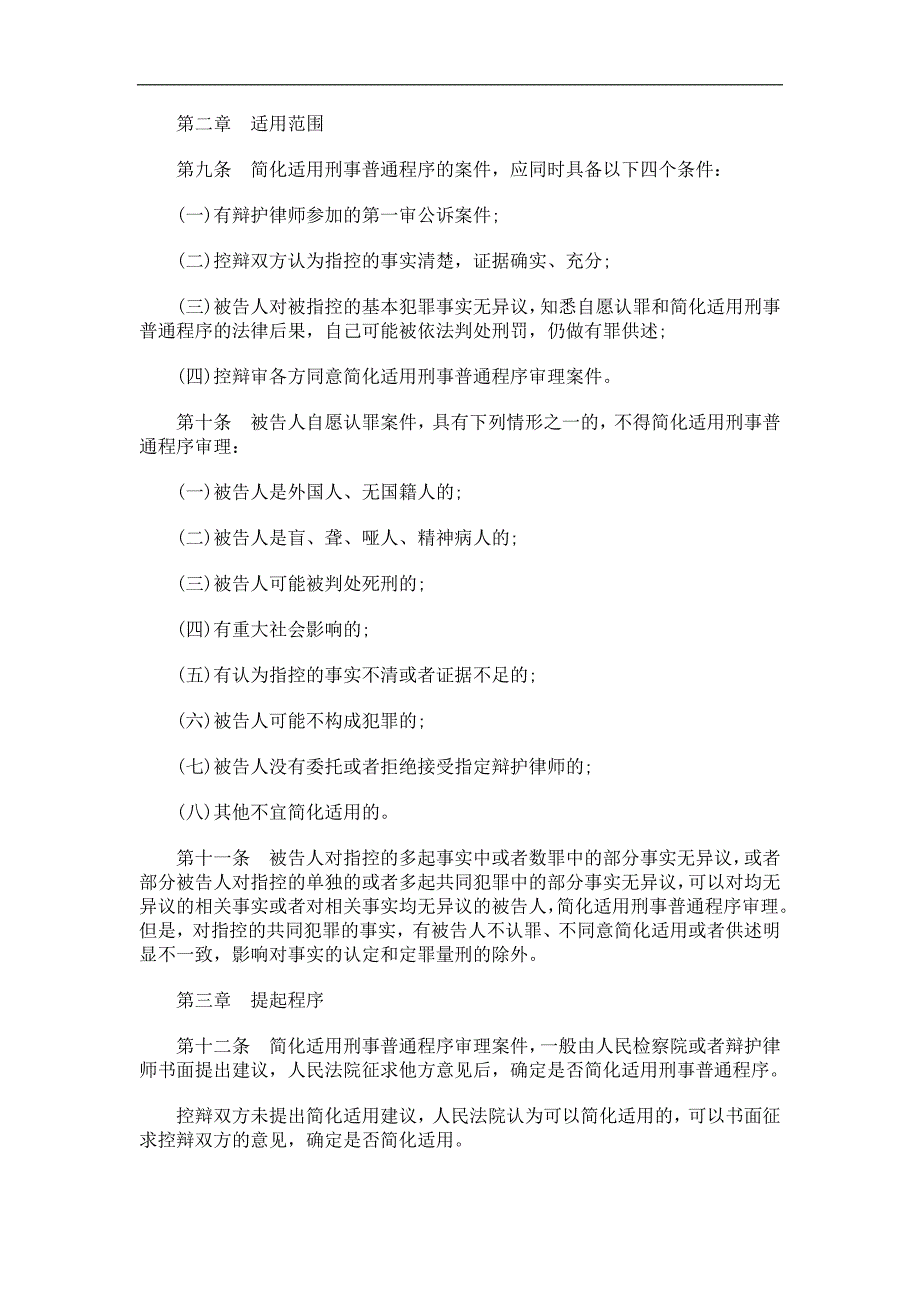 第二章　适用范围

第九条　简化适用刑事普通程序的案件，应同时具备以下四个条件：

(一)有辩护律师参加的第一审公诉案件；

(二)控辩双方认为指控的事实清楚，证据确实、充分；

(三)被告人对被指控的基本犯罪事实无异议，知悉自愿认罪和简化适用刑事普通程序的法律后果，自己可能被依法判处刑罚，仍做有罪供述；

(四)控辩审各方同意简化适用刑事普通程序审理案件。

第十条　被告人自愿认罪案件，具有下列情形之一的，不得简化适用刑事普通程序审理：

(一)被告人是外国人、无国籍人的；

(二)被告人是盲、聋、哑人、精神病人的；

(三)被告人可能被判处死刑的；

(四)有重大社会影响的；

(五)有认为指控的事实不清或者证据不足的；

(六)被告人可能不构成犯罪的；

(七)被告人没有委托或者拒绝接受指定辩护律师的；

(八)其他不宜简化适用的。

第十一条　被告人对指控的多起事实中或者数罪中的部分事实无异议，或者部分被告人对指控的单独的或者多起共同犯罪中的部分事实无异议，可以对均无异议的相关事实或者对相关事实均无异议的被告人，简化适用刑事普通程序审理。但是，对指控的共同犯罪的事实，有被告人不认罪、不同意简化适用或者供述明显不一致，影响对事实的认定和定罪量刑的除外。

第三章　提起程序

第十二条　简化适用刑事普通程序审理案件，一般由人民检察院或者辩护律师书面提出建议，人民法院征求他方意见后，确定是否简化适用刑事普通程序。

控辩双方未提出简化适用建议，人民法院认为可以简化适用的，可以书面征求控辩双方的意见，确定是否简化适用。